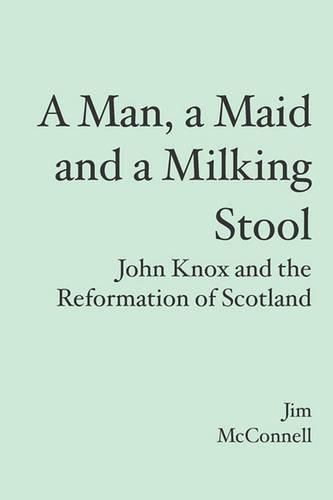 A Man, a Maid and a Milking Stool

John Knox and the Reformation of Scotland

Jim McConnell